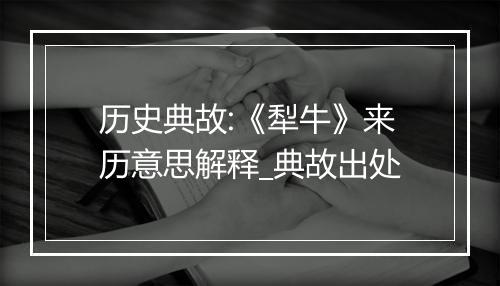 历史典故:《犁牛》来历意思解释_典故出处